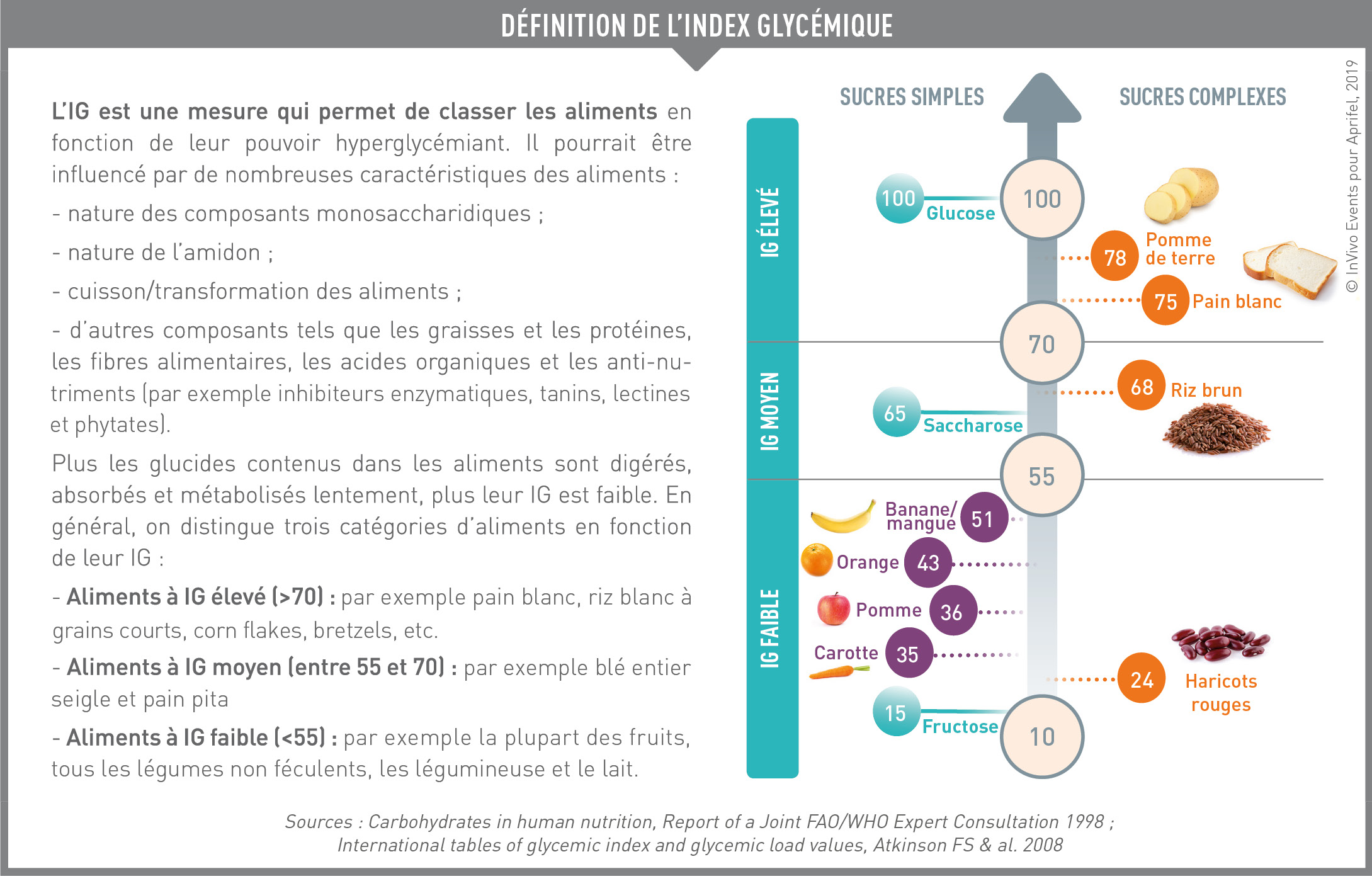 DÉFINITION DE L'INDEX GLYCÉMIQUE

L'IG est une mesure qui permet de classer les aliments en fonction de leur pouvoir hyperglycémiant. Il pourrait être influencé par de nombreuses caractéristiques des aliments :

- nature des composants monosaccharidiques ;

- nature de l'amidon ;

- cuisson/transformation des aliments ;

- d'autres composants tels que les graisses et les protéines, les fibres alimentaires, les acides organiques et les anti-nutriments (par exemple inhibiteurs enzymatiques, tanins, lectines et phytates).

Plus les glucides contenus dans les aliments sont digérés, absorbés et métabolisés lentement, plus leur IG est faible. En général, on distingue trois catégories d'aliments en fonction de leur IG :

- Aliments à IG élevé (>70) : par exemple pain blanc, riz blanc à grains courts, corn flakes, bretzels, etc.

- Aliments à IG moyen (entre 55 et 70) : par exemple blé entier seigle et pain pita

- Aliments à IG faible (<55) : par exemple la plupart des fruits, tous les légumes non féculents, les légumineuse et le lait.

SUCRES SIMPLES

SUCRES COMPLEXES

IG ÉLEVÉ

IG MOYEN

IG FAIBLE

100 Glucose

100

78 Pomme de terre

75 Pain blanc

70

68 Riz brun

65 Saccharose

55

Banane/ mangue 51

Orange 43

Pomme 36

Carotte 35

24 Haricots rouges

15 Fructose

10

© InVivo Events pour Aprifel, 2019

Sources : Carbohydrates in human nutrition, Report of a Joint FAO/WHO Expert Consultation 1998 ; International tables of glycemic index and glycemic load values, Atkinson FS & al. 2008